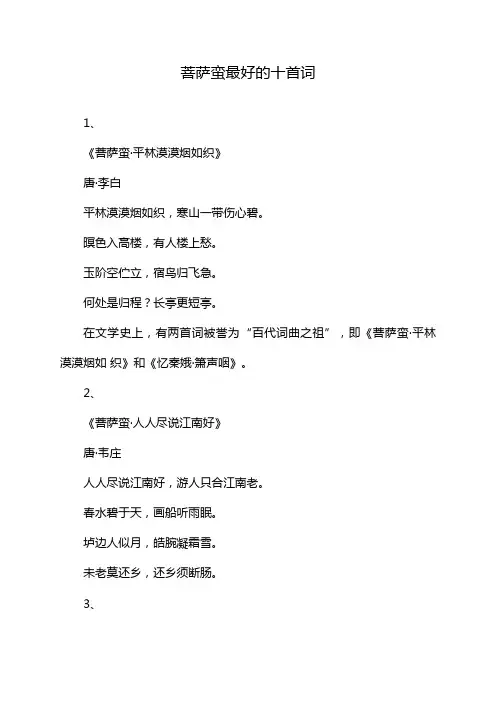 菩萨蛮最好的十首词

1、

《菩萨蛮·平林漠漠烟如织》

唐·李白

平林漠漠烟如织，寒山一带伤心碧。

暝色入高楼，有人楼上愁。

玉阶空伫立，宿鸟归飞急。

何处是归程？长亭更短亭。

在文学史上，有两首词被誉为“百代词曲之祖”，即《菩萨蛮·平林漠漠烟如 织》和《忆秦娥·箫声咽》。

2、

《菩萨蛮·人人尽说江南好》

唐·韦庄

人人尽说江南好，游人只合江南老。

春水碧于天，画船听雨眠。

垆边人似月，皓腕凝霜雪。

未老莫还乡，还乡须断肠。

3、